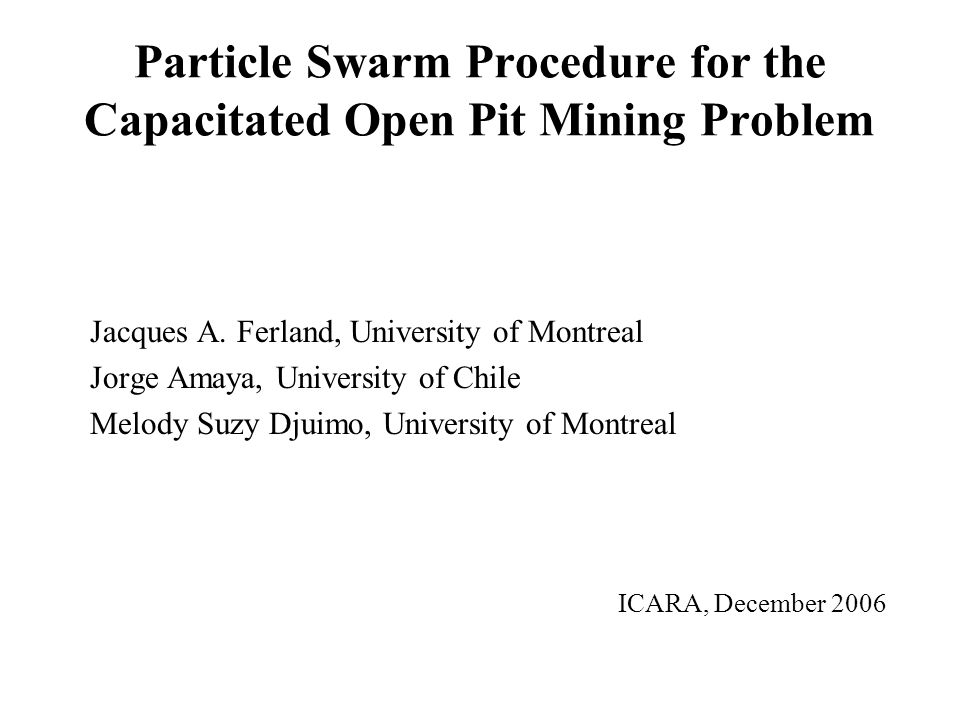 Particle Swarm Procedure for the Capacitated Open Pit Mining Problem

Jacques A. Ferland, University of Montreal
Jorge Amaya, University of Chile
Melody Suzy Djuimo, University of Montreal

ICARA, December 2006